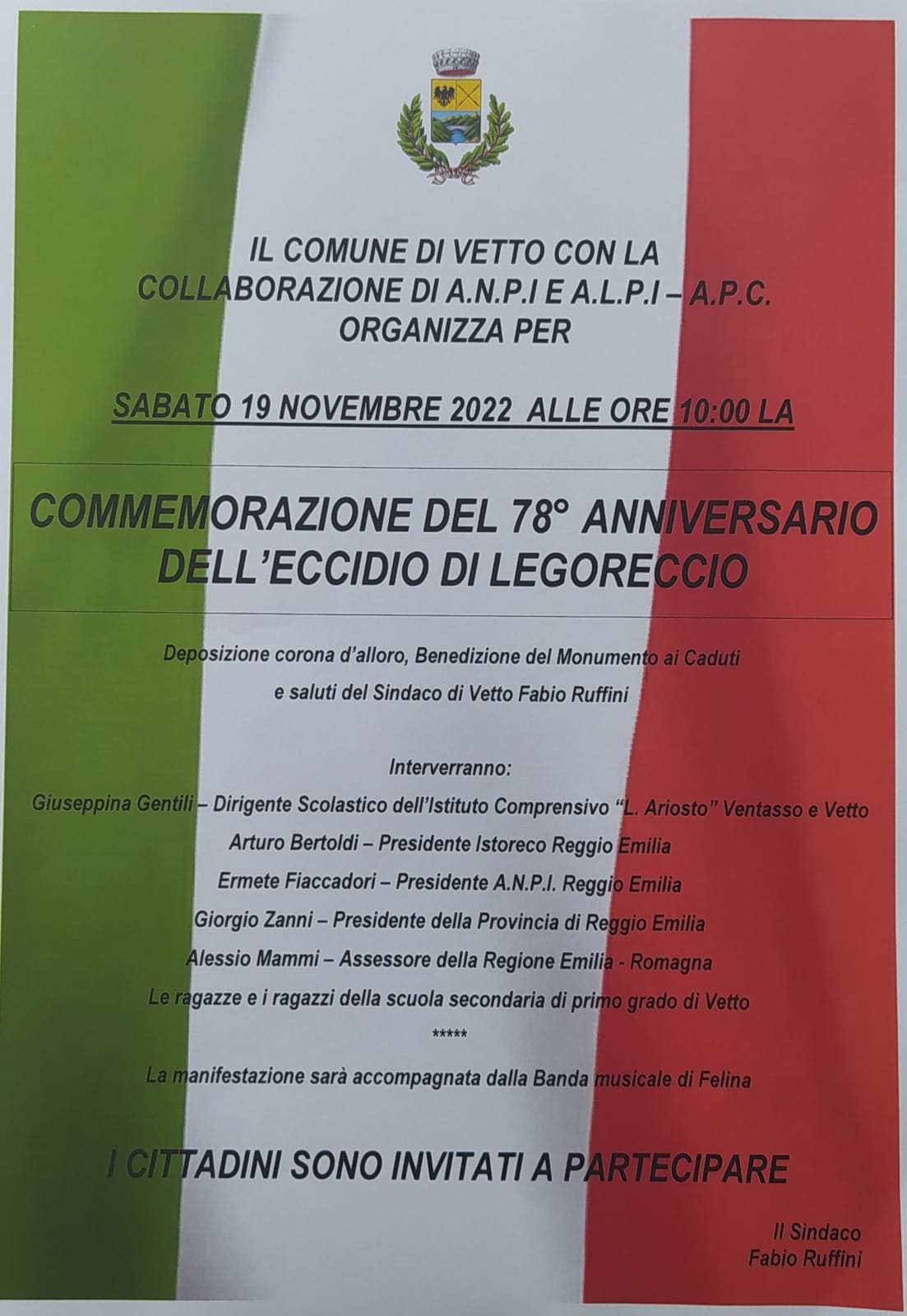 IL COMUNE DI VETTO CON LA COLLABORAZIONE DI A.N.P.I E A.L.P.I – A.P.C. ORGANIZZA PER

SABATO 19 NOVEMBRE 2022 ALLE ORE 10:00 LA

COMMEMORAZIONE DEL 78° ANNIVERSARIO DELL'ECCIDIO DI LEGORECCIO

Deposizione corona d'alloro, Benedizione del Monumento ai Caduti e saluti del Sindaco di Vetto Fabio Ruffini

Interverranno:

Giuseppina Gentili – Dirigente Scolastico dell'Istituto Comprensivo "L. Ariosto" Ventasso e Vetto

Arturo Bertoldi – Presidente Istoreco Reggio Emilia

Ermete Fiaccadori – Presidente A.N.P.I. Reggio Emilia

Giorgio Zanni – Presidente della Provincia di Reggio Emilia

Alessio Mammi – Assessore della Regione Emilia - Romagna

Le ragazze e i ragazzi della scuola secondaria di primo grado di Vetto

*****

La manifestazione sarà accompagnata dalla Banda musicale di Felina

I CITTADINI SONO INVITATI A PARTECIPARE

Il Sindaco
Fabio Ruffini